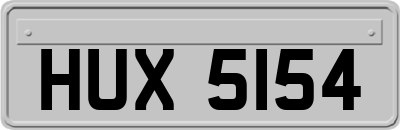 HUX 5154